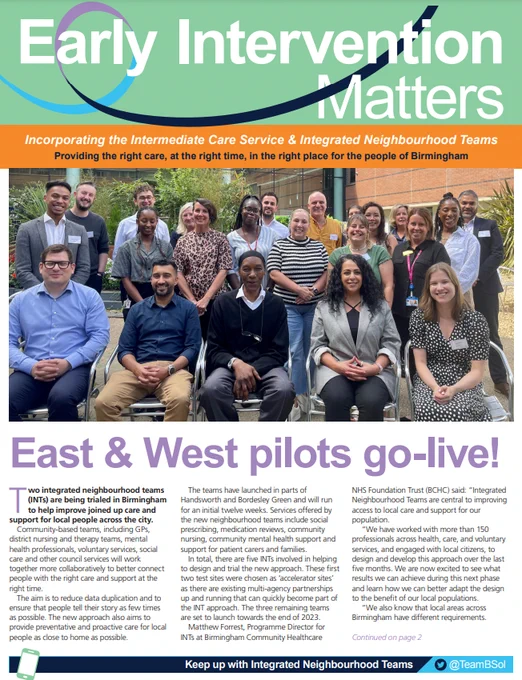 Early Intervention Matters

Incorporating the Intermediate Care Service & Integrated Neighbourhood Teams

Providing the right care, at the right time, in the right place for the people of Birmingham

East & West pilots go-live!

Two integrated neighbourhood teams (INTs) are being trialed in Birmingham to help improve joined up care and support for local people across the city.

Community-based teams, including GPs, district nursing and therapy teams, mental health professionals, voluntary services, social care and other council services will work together more collaboratively to better connect people with the right care and support at the right time.

The aim is to reduce data duplication and to ensure that people tell their story as few times as possible. The new approach also aims to provide preventative and proactive care for local people as close to home as possible.

The teams have launched in parts of Handsworth and Bordesley Green and will run for an initial twelve weeks. Services offered by the new neighbourhood teams include social prescribing, medication reviews, community nursing, community mental health support and support for patient carers and families.

In total, there are five INTs involved in helping to design and trial the new approach. These first two test sites were chosen as 'accelerator sites' as there are existing multi-agency partnerships up and running that can quickly become part of the INT approach. The three remaining teams are set to launch towards the end of 2023.

Matthew Forrest, Programme Director for INTs at Birmingham Community Healthcare NHS Foundation Trust (BCHC) said: "Integrated Neighbourhood Teams are central to improving access to local care and support for our population.

"We have worked with more than 150 professionals across health, care, and voluntary services, and engaged with local citizens, to design and develop this approach over the last five months. We are now excited to see what results we can achieve during this next phase and learn how we can better adapt the design to the benefit of our local populations.

"We also know that local areas across Birmingham have different requirements.

Continued on page 2

Keep up with Integrated Neighbourhood Teams @TeamBSol